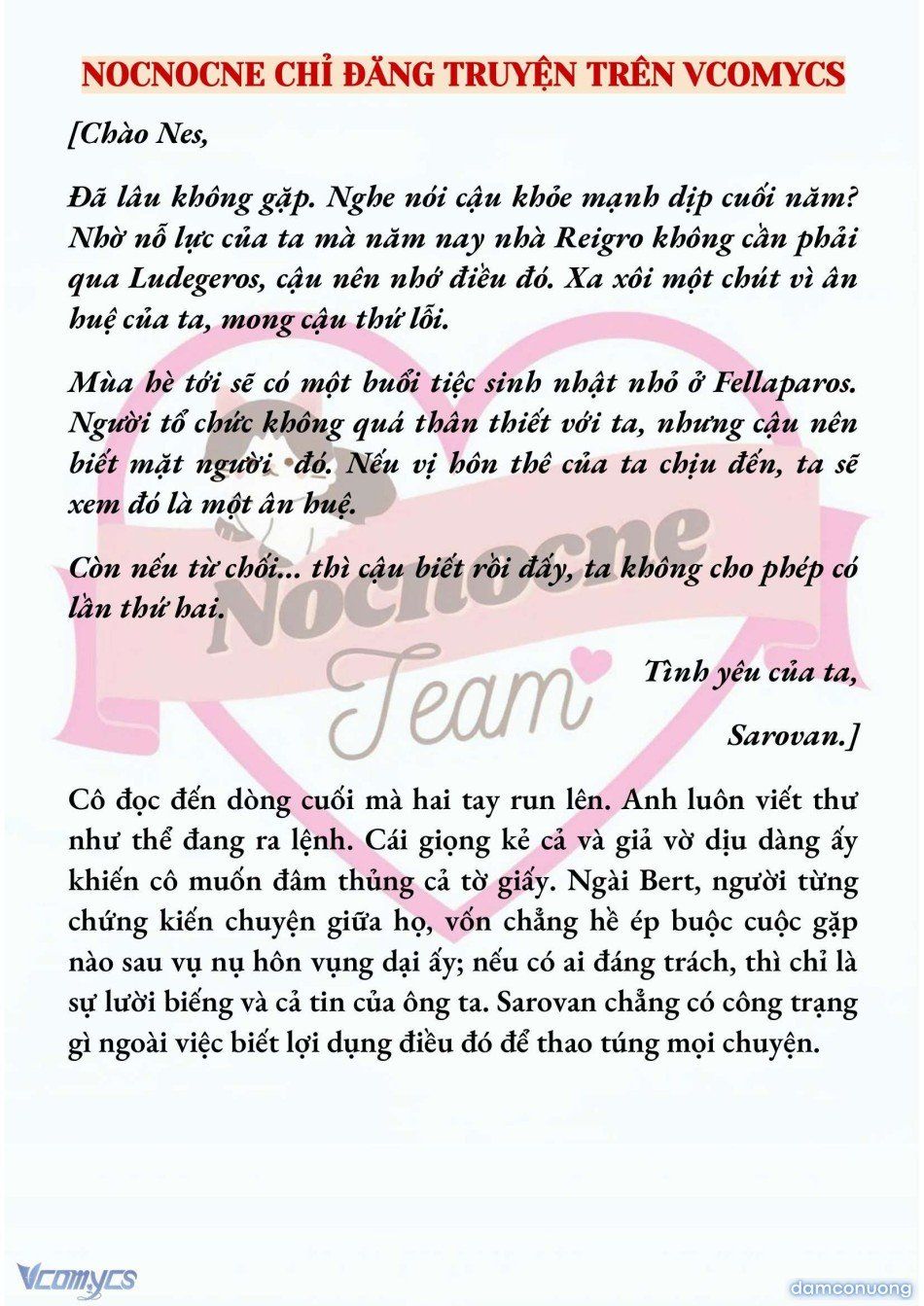 NOCNOCNE CHỈ ĐĂNG TRUYỆN TRÊN VCOMYCS

[Chào Nes,

Đã lâu không gặp. Nghe nói cậu khỏe mạnh dịp cuối năm? Nhờ nỗ lực của ta mà năm nay nhà Reigro không cần phải qua Ludegeros, cậu nên nhớ điều đó. Xa xôi một chút vì ân huệ của ta, mong cậu thứ lỗi.

Mùa hè tới sẽ có một buổi tiệc sinh nhật nhỏ ở Fellaparos. Người tổ chức không quá thân thiết với ta, nhưng cậu nên biết mặt người đó. Nếu vị hôn thê của ta chịu đến, ta sẽ xem đó là một ân huệ.

Còn nếu từ chối... thì cậu biết rồi đấy, ta không cho phép có lần thứ hai.

Tình yêu của ta,

Sarovan.]

Cô đọc đến dòng cuối mà hai tay run lên. Anh luôn viết thư như thể đang ra lệnh. Cái giọng kẻ cả và giả vờ dịu dàng ấy khiến cô muốn đâm thủng cả tờ giấy. Ngài Bert, người từng chứng kiến chuyện giữa họ, vốn chẳng hề ép buộc cuộc gặp nào sau vụ nụ hôn vụng dại ấy; nếu có ai đáng trách, thì chỉ là sự lười biếng và cả tin của ông ta. Sarovan chẳng có công trạng gì ngoài việc biết lợi dụng điều đó để thao túng mọi chuyện.

Nocnocne Team

Vcomycs

damconuong